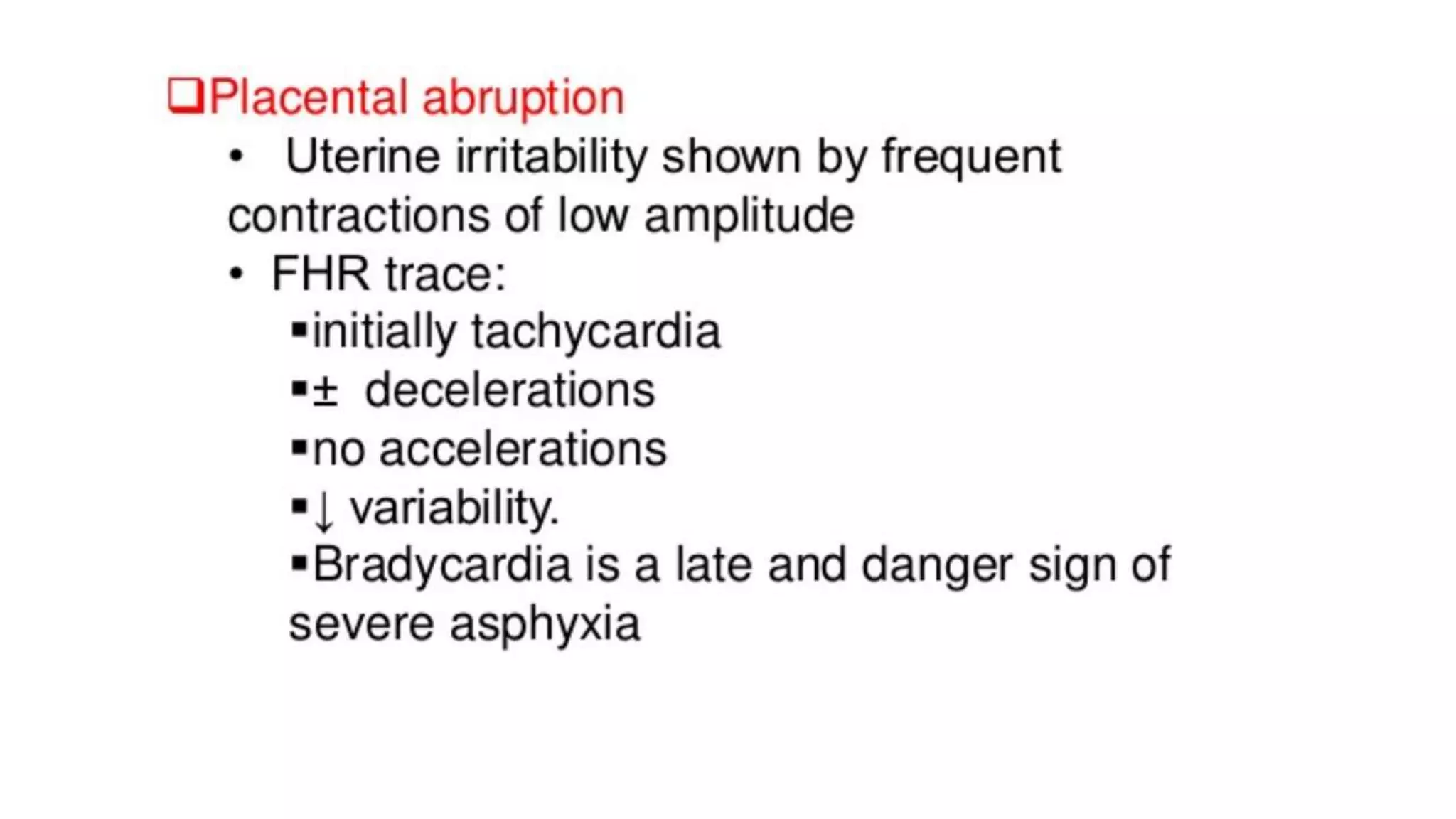 ☐ Placental abruption

• Uterine irritability shown by frequent contractions of low amplitude

• FHR trace:

• initially tachycardia

• ± decelerations

• no accelerations

• ↓ variability.

• Bradycardia is a late and danger sign of severe asphyxia